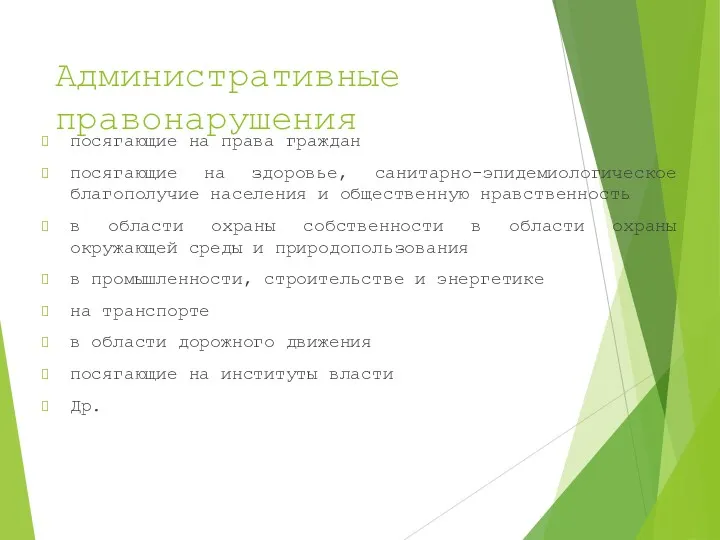 Административные правонарушения

посягающие на права граждан

посягающие на здоровье, санитарно-эпидемиологическое благополучие населения и общественную нравственность

в области охраны собственности в области охраны окружающей среды и природопользования

в промышленности, строительстве и энергетике

на транспорте

в области дорожного движения

посягающие на институты власти

Др.